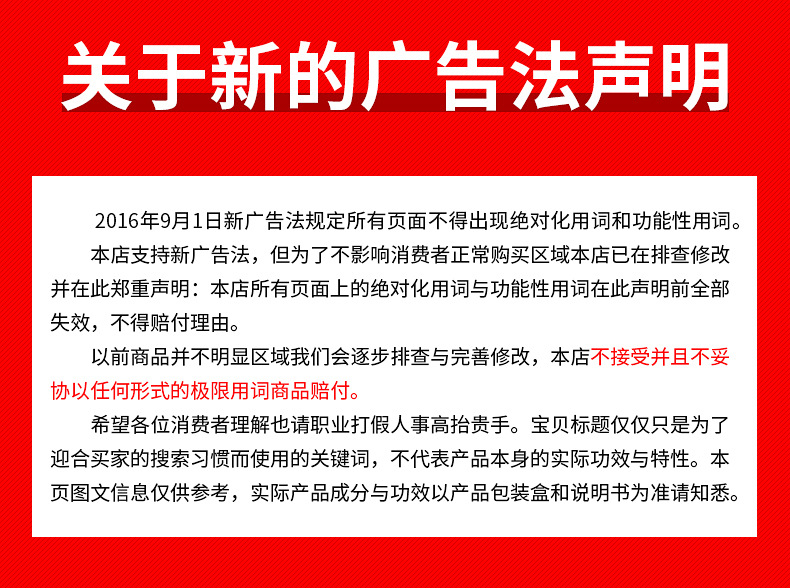 关于新的广告法声明

2016年9月1日新广告法规定所有页面不得出现绝对化用词和功能性用词。

本店支持新广告法，但为了不影响消费者正常购买区域本店已在排查修改并在此郑重声明：本店所有页面上的绝对化用词与功能性用词在此声明前全部失效，不得赔付理由。

以前商品并不明显区域我们会逐步排查与完善修改，本店不接受并且不妥协以任何形式的极限用词商品赔付。

希望各位消费者理解也请职业打假人事高抬贵手。宝贝标题仅仅只是为了迎合买家的搜索习惯而使用的关键词，不代表产品本身的实际功效与特性。本页图文信息仅供参考，实际产品成分与功效以产品包装盒和说明书为准请知悉。